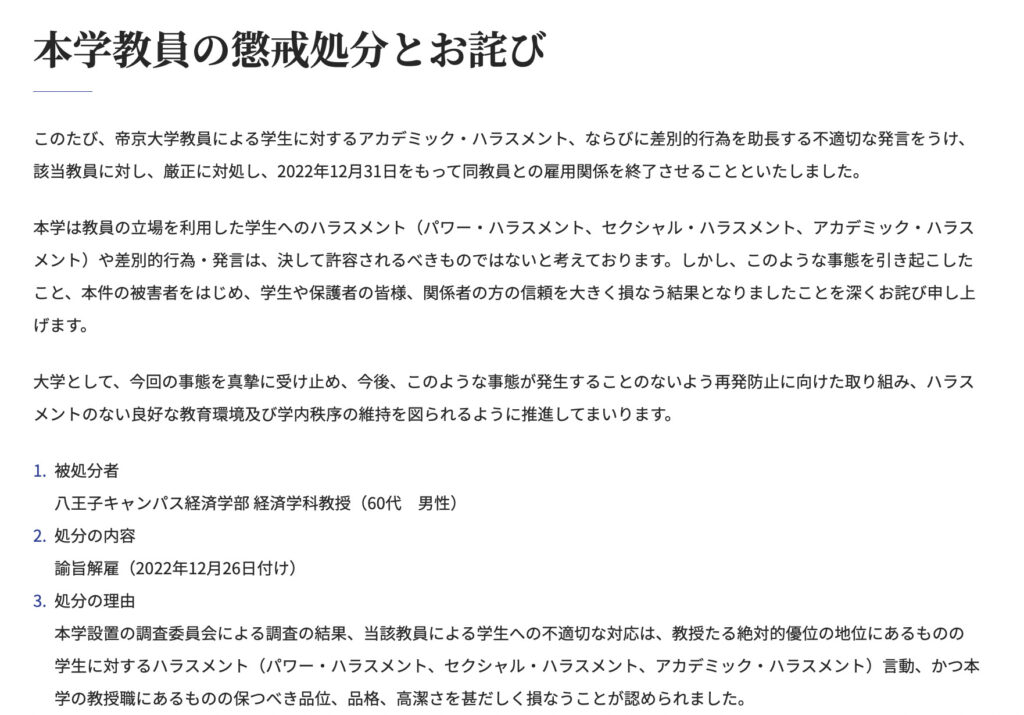 本学教員の懲戒処分とお詫び

このたび、帝京大学教員による学生に対するアカデミック・ハラスメント、ならびに差別的行為を助長する不適切な発言をうけ、該当教員に対し、厳正に対処し、2022年12月31日をもって同教員との雇用関係を終了させることといたしました。

本学は教員の立場を利用した学生へのハラスメント（パワー・ハラスメント、セクシャル・ハラスメント、アカデミック・ハラスメント）や差別的行為・発言は、決して許容されるべきものではないと考えております。しかし、このような事態を引き起こしたこと、本件の被害者をはじめ、学生や保護者の皆様、関係者の方の信頼を大きく損なう結果となりましたことを深くお詫び申し上げます。

大学として、今回の事態を真摯に受け止め、今後、このような事態が発生することのないよう再発防止に向けた取り組み、ハラスメントのない良好な教育環境及び学内秩序の維持を図られるように推進してまいります。

1. 被処分者
八王子キャンパス経済学部 経済学科教授（60代　男性）
2. 処分の内容
諭旨解雇（2022年12月26日付け）
3. 処分の理由
本学設置の調査委員会による調査の結果、当該教員による学生への不適切な対応は、教授たる絶対的優位の地位にあるものの学生に対するハラスメント（パワー・ハラスメント、セクシャル・ハラスメント、アカデミック・ハラスメント）言動、かつ本学の教授職にあるものの保つべき品位、品格、高潔さを甚だしく損なうことが認められました。